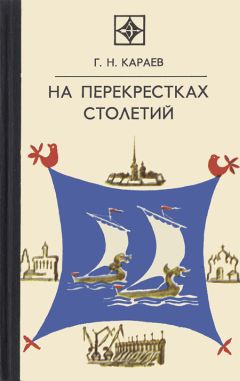 Г. Н. КАРАЕВ

НА ПЕРЕКРЕСТКАХ СТОЛЕТИЙ